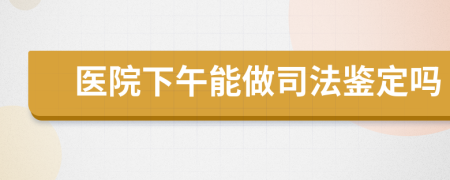 医院下午能做司法鉴定吗